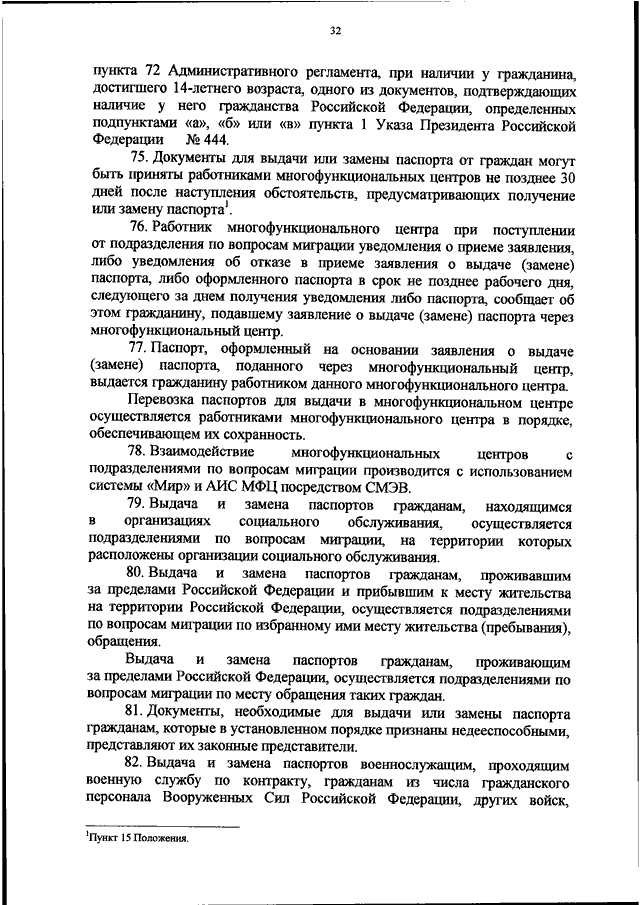 32

пункта 72 Административного регламента, при наличии у гражданина, достигшего 14-летнего возраста, одного из документов, подтверждающих наличие у него гражданства Российской Федерации, определенных подпунктами «а», «б» или «в» пункта 1 Указа Президента Российской Федерации № 444.

75. Документы для выдачи или замены паспорта от граждан могут быть приняты работниками многофункциональных центров не позднее 30 дней после наступления обстоятельств, предусматривающих получение или замену паспорта$^1$.

76. Работник многофункционального центра при поступлении от подразделения по вопросам миграции уведомления о приеме заявления, либо уведомления об отказе в приеме заявления о выдаче (замене) паспорта, либо оформленного паспорта в срок не позднее рабочего дня, следующего за днем получения уведомления либо паспорта, сообщает об этом гражданину, подавшему заявление о выдаче (замене) паспорта через многофункциональный центр.

77. Паспорт, оформленный на основании заявления о выдаче (замене) паспорта, поданного через многофункциональный центр, выдается гражданину работником данного многофункционального центра.

Перевозка паспортов для выдачи в многофункциональном центре осуществляется работниками многофункционального центра в порядке, обеспечивающем их сохранность.

78. Взаимодействие многофункциональных центров с подразделениями по вопросам миграции производится с использованием системы «Мир» и АИС МФЦ посредством СМЭВ.

79. Выдача и замена паспортов гражданам, находящимся в организациях социального обслуживания, осуществляется подразделениями по вопросам миграции, на территории которых расположены организации социального обслуживания.

80. Выдача и замена паспортов гражданам, проживавшим за пределами Российской Федерации и прибывшим к месту жительства на территории Российской Федерации, осуществляется подразделениями по вопросам миграции по избранному ими месту жительства (пребывания), обращения.

Выдача и замена паспортов гражданам, проживающим за пределами Российской Федерации, осуществляется подразделениями по вопросам миграции по месту обращения таких граждан.

81. Документы, необходимые для выдачи или замены паспорта гражданам, которые в установленном порядке признаны недееспособными, представляют их законные представители.

82. Выдача и замена паспортов военнослужащим, проходящим военную службу по контракту, гражданам из числа гражданского персонала Вооруженных Сил Российской Федерации, других войск,

$^1$Пункт 15 Положения.